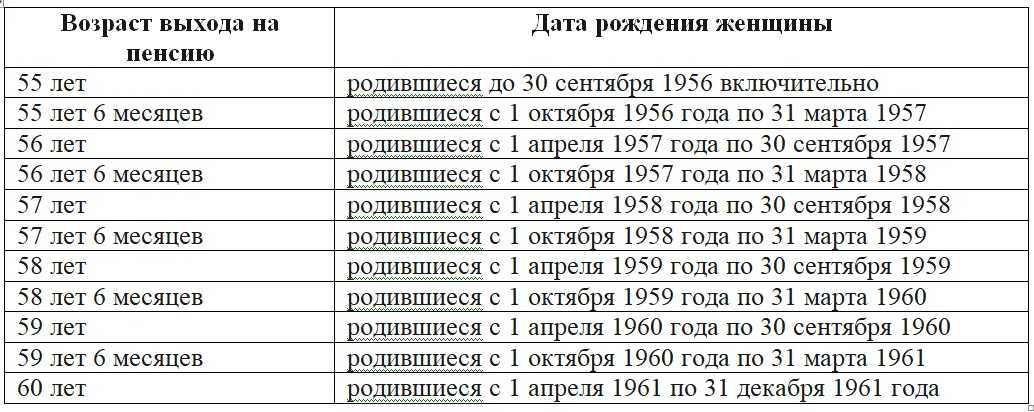 | Возраст выхода на пенсию | Дата рождения женщины |
|---|---|
| 55 лет | родившиеся до 30 сентября 1956 включительно |
| 55 лет 6 месяцев | родившиеся с 1 октября 1956 года по 31 марта 1957 |
| 56 лет | родившиеся с 1 апреля 1957 года по 30 сентября 1957 |
| 56 лет 6 месяцев | родившиеся с 1 октября 1957 года по 31 марта 1958 |
| 57 лет | родившиеся с 1 апреля 1958 года по 30 сентября 1958 |
| 57 лет 6 месяцев | родившиеся с 1 октября 1958 года по 31 марта 1959 |
| 58 лет | родившиеся с 1 апреля 1959 года по 30 сентября 1959 |
| 58 лет 6 месяцев | родившиеся с 1 октября 1959 года по 31 марта 1960 |
| 59 лет | родившиеся с 1 апреля 1960 года по 30 сентября 1960 |
| 59 лет 6 месяцев | родившиеся с 1 октября 1960 года по 31 марта 1961 |
| 60 лет | родившиеся с 1 апреля 1961 по 31 декабря 1961 года |